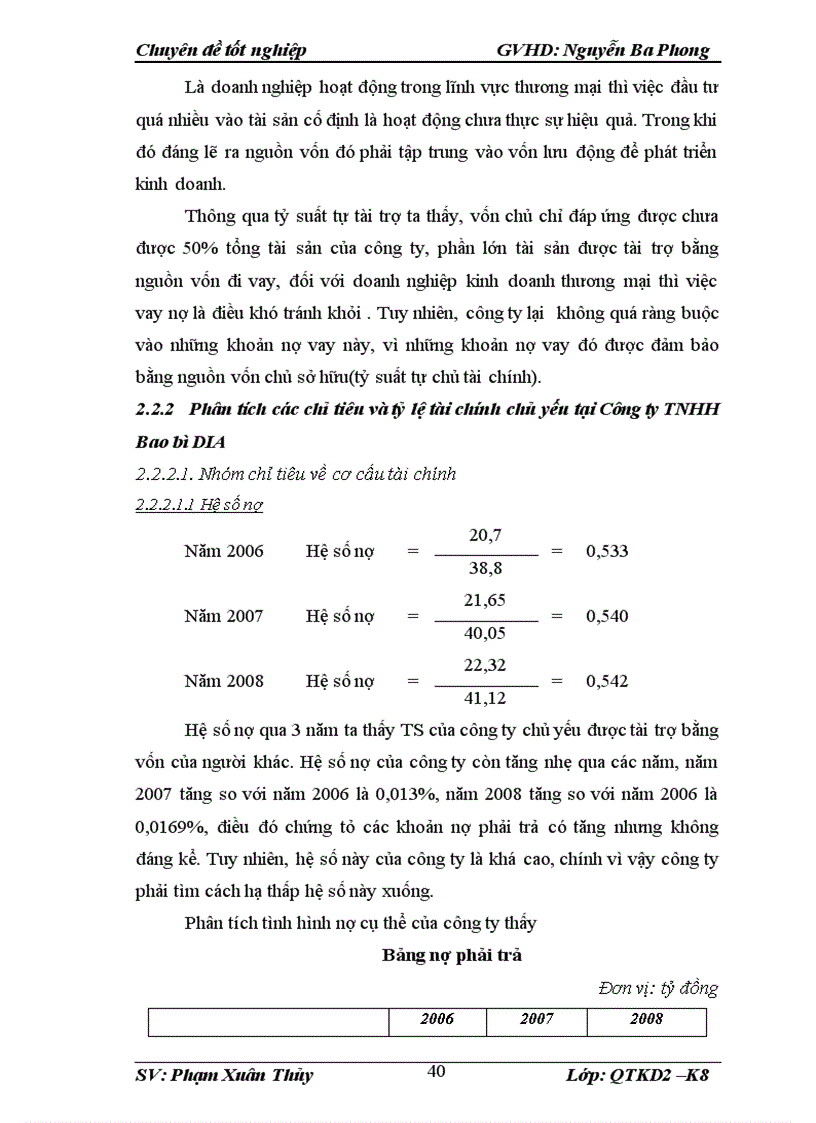 Chuyên đề tốt nghiệp GVHD: Nguyễn Ba Phong

Là doanh nghiệp hoạt động trong lĩnh vực thương mại thì việc đầu tư quá nhiều vào tài sản cố định là hoạt động chưa thực sự hiệu quả. Trong khi đó đáng lẽ ra nguồn vốn đó phải tập trung vào vốn lưu động để phát triển kinh doanh.

Thông qua tỷ suất tự tài trợ ta thấy, vốn chủ chỉ đáp ứng được chưa được 50% tổng tài sản của công ty, phần lớn tài sản được tài trợ bằng nguồn vốn đi vay, đối với doanh nghiệp kinh doanh thương mại thì việc vay nợ là điều khó tránh khỏi . Tuy nhiên, công ty lại không quá ràng buộc vào những khoản nợ vay này, vì những khoản nợ vay đó được đảm bảo bằng nguồn vốn chủ sở hữu(tỷ suất tự chủ tài chính).

2.2.2 Phân tích các chỉ tiêu và tỷ lệ tài chính chủ yếu tại Công ty TNHH Bao bì DIA

2.2.2.1. Nhóm chỉ tiêu về cơ cấu tài chính

2.2.2.1.1 Hệ số nợ

Năm 2006 Hệ số nợ $= \frac{20,7}{38,8} = 0,533$

Năm 2007 Hệ số nợ $= \frac{21,65}{40,05} = 0,540$

Năm 2008 Hệ số nợ $= \frac{22,32}{41,12} = 0,542$

Hệ số nợ qua 3 năm ta thấy TS của công ty chủ yếu được tài trợ bằng vốn của người khác. Hệ số nợ của công ty còn tăng nhẹ qua các năm, năm 2007 tăng so với năm 2006 là 0,013%, năm 2008 tăng so với năm 2006 là 0,0169%, điều đó chứng tỏ các khoản nợ phải trả có tăng nhưng không đáng kể. Tuy nhiên, hệ số này của công ty là khá cao, chính vì vậy công ty phải tìm cách hạ thấp hệ số này xuống.

Phân tích tình hình nợ cụ thể của công ty thấy

Bảng nợ phải trả

Đơn vị: tỷ đồng

| | 2006 | 2007 | 2008 |
|---|---|---|---|

SV: Phạm Xuân Thủy 40 Lớp: QTKD2 –K8